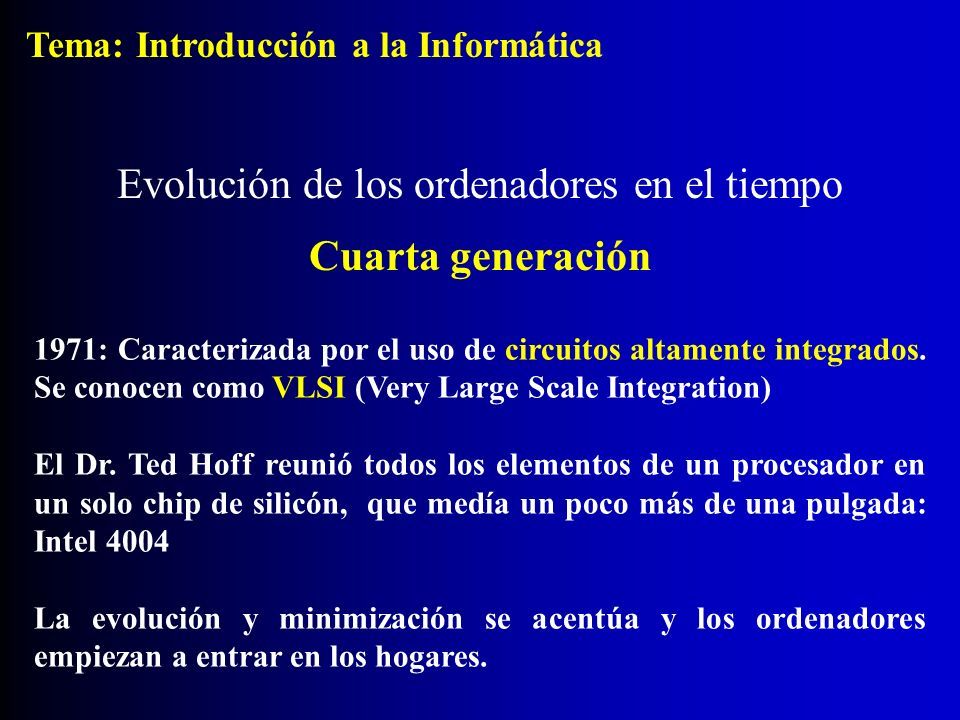 Tema: Introducción a la Informática

Evolución de los ordenadores en el tiempo

Cuarta generación

1971: Caracterizada por el uso de circuitos altamente integrados. Se conocen como VLSI (Very Large Scale Integration)

El Dr. Ted Hoff reunió todos los elementos de un procesador en un solo chip de silicón, que medía un poco más de una pulgada: Intel 4004

La evolución y minimización se acentúa y los ordenadores empiezan a entrar en los hogares.